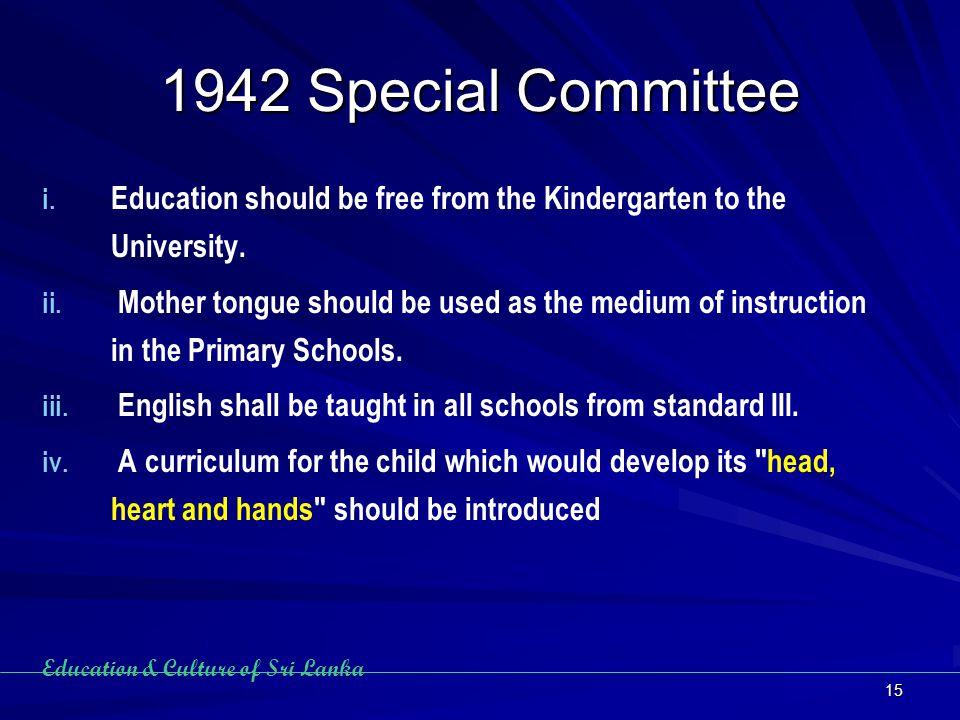 1942 Special Committee

i. Education should be free from the Kindergarten to the University.

ii. Mother tongue should be used as the medium of instruction in the Primary Schools.

iii. English shall be taught in all schools from standard III.

iv. A curriculum for the child which would develop its "head, heart and hands" should be introduced

Education & Culture of Sri Lanka

15